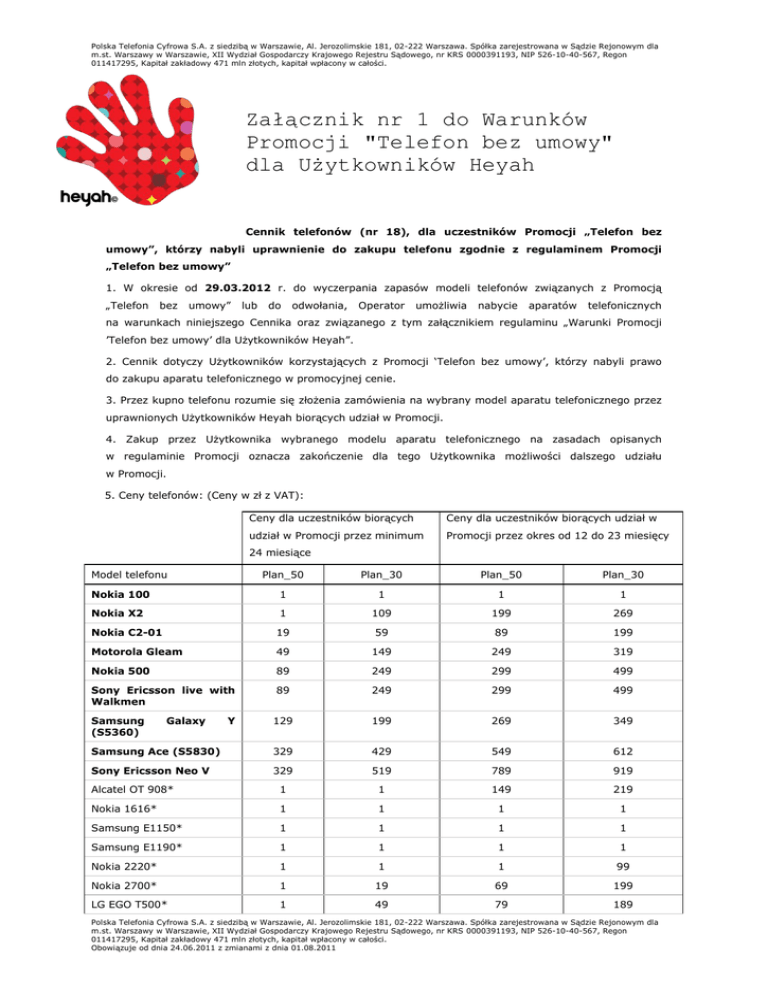 Polska Telefonia Cyfrowa S.A. z siedzibą w Warszawie, Al. Jerozolimskie 181, 02-222 Warszawa. Spółka zarejestrowana w Sądzie Rejonowym dla m.st. Warszawy w Warszawie, XII Wydział Gospodarczy Krajowego Rejestru Sądowego, nr KRS 0000391193, NIP 526-10-40-567, Regon 011417295, Kapitał zakładowy 471 mln złotych, kapitał wpłacony w całości.

heyah

Załącznik nr 1 do Warunków Promocji "Telefon bez umowy" dla Użytkowników Heyah

Cennik telefonów (nr 18), dla uczestników Promocji „Telefon bez umowy", którzy nabyli uprawnienie do zakupu telefonu zgodnie z regulaminem Promocji „Telefon bez umowy"

1. W okresie od 29.03.2012 r. do wyczerpania zapasów modeli telefonów związanych z Promocją „Telefon bez umowy" lub do odwołania, Operator umożliwia nabycie aparatów telefonicznych na warunkach niniejszego Cennika oraz związanego z tym załącznikiem regulaminu „Warunki Promocji 'Telefon bez umowy' dla Użytkowników Heyah".

2. Cennik dotyczy Użytkowników korzystających z Promocji 'Telefon bez umowy', którzy nabyli prawo do zakupu aparatu telefonicznego w promocyjnej cenie.

3. Przez kupno telefonu rozumie się złożenia zamówienia na wybrany model aparatu telefonicznego przez uprawnionych Użytkowników Heyah biorących udział w Promocji.

4. Zakup przez Użytkownika wybranego modelu aparatu telefonicznego na zasadach opisanych w regulaminie Promocji oznacza zakończenie dla tego Użytkownika możliwości dalszego udziału w Promocji.

5. Ceny telefonów: (Ceny w zł z VAT):

| | Ceny dla uczestników biorących udział w Promocji przez minimum 24 miesiące | | Ceny dla uczestników biorących udział w Promocji przez okres od 12 do 23 miesięcy | |
|---|---|---|---|---|
| Model telefonu | Plan_50 | Plan_30 | Plan_50 | Plan_30 |
| Nokia 100 | 1 | 1 | 1 | 1 |
| Nokia X2 | 1 | 109 | 199 | 269 |
| Nokia C2-01 | 19 | 59 | 89 | 199 |
| Motorola Gleam | 49 | 149 | 249 | 319 |
| Nokia 500 | 89 | 249 | 299 | 499 |
| Sony Ericsson live with Walkmen | 89 | 249 | 299 | 499 |
| Samsung Galaxy Y (S5360) | 129 | 199 | 269 | 349 |
| Samsung Ace (S5830) | 329 | 429 | 549 | 612 |
| Sony Ericsson Neo V | 329 | 519 | 789 | 919 |
| Alcatel OT 908* | 1 | 1 | 149 | 219 |
| Nokia 1616* | 1 | 1 | 1 | 1 |
| Samsung E1150* | 1 | 1 | 1 | 1 |
| Samsung E1190* | 1 | 1 | 1 | 1 |
| Nokia 2220* | 1 | 1 | 1 | 99 |
| Nokia 2700* | 1 | 19 | 69 | 199 |
| LG EGO T500* | 1 | 49 | 79 | 189 |

Polska Telefonia Cyfrowa S.A. z siedzibą w Warszawie, Al. Jerozolimskie 181, 02-222 Warszawa. Spółka zarejestrowana w Sądzie Rejonowym dla m.st. Warszawy w Warszawie, XII Wydział Gospodarczy Krajowego Rejestru Sądowego, nr KRS 0000391193, NIP 526-10-40-567, Regon 011417295, Kapitał zakładowy 471 mln złotych, kapitał wpłacony w całości.
Obowiązuje od dnia 24.06.2011 z zmianami z dnia 01.08.2011